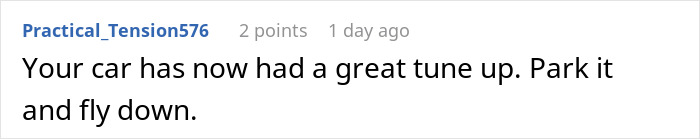 Practical_Tension576 2 points 1 day ago

Your car has now had a great tune up. Park it and fly down.